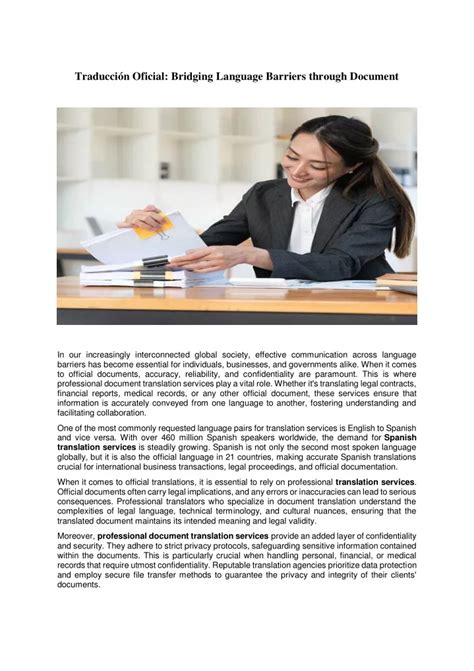 Traducción Oficial: Bridging Language Barriers through Document

In our increasingly interconnected global society, effective communication across language barriers has become essential for individuals, businesses, and governments alike. When it comes to official documents, accuracy, reliability, and confidentiality are paramount. This is where professional document translation services play a vital role. Whether it's translating legal contracts, financial reports, medical records, or any other official document, these services ensure that information is accurately conveyed from one language to another, fostering understanding and facilitating collaboration.

One of the most commonly requested language pairs for translation services is English to Spanish and vice versa. With over 460 million Spanish speakers worldwide, the demand for Spanish translation services is steadily growing. Spanish is not only the second most spoken language globally, but it is also the official language in 21 countries, making accurate Spanish translations crucial for international business transactions, legal proceedings, and official documentation.

When it comes to official translations, it is essential to rely on professional translation services. Official documents often carry legal implications, and any errors or inaccuracies can lead to serious consequences. Professional translators who specialize in document translation understand the complexities of legal language, technical terminology, and cultural nuances, ensuring that the translated document maintains its intended meaning and legal validity.

Moreover, professional document translation services provide an added layer of confidentiality and security. They adhere to strict privacy protocols, safeguarding sensitive information contained within the documents. This is particularly crucial when handling personal, financial, or medical records that require utmost confidentiality. Reputable translation agencies prioritize data protection and employ secure file transfer methods to guarantee the privacy and integrity of their clients' documents.